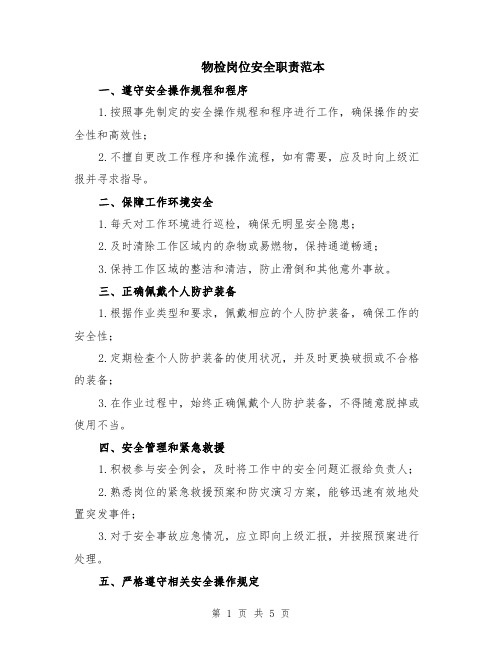 物检岗位安全职责范本

一、遵守安全操作规程和程序

1.按照事先制定的安全操作规程和程序进行工作，确保操作的安全性和高效性；

2.不擅自更改工作程序和操作流程，如有需要，应及时向上级汇报并寻求指导。

二、保障工作环境安全

1.每天对工作环境进行巡检，确保无明显安全隐患；

2.及时清除工作区域内的杂物或易燃物，保持通道畅通；

3.保持工作区域的整洁和清洁，防止滑倒和其他意外事故。

三、正确佩戴个人防护装备

1.根据作业类型和要求，佩戴相应的个人防护装备，确保工作的安全性；

2.定期检查个人防护装备的使用状况，并及时更换破损或不合格的装备；

3.在作业过程中，始终正确佩戴个人防护装备，不得随意脱掉或使用不当。

四、安全管理和紧急救援

1.积极参与安全例会，及时将工作中的安全问题汇报给负责人；

2.熟悉岗位的紧急救援预案和防灾演习方案，能够迅速有效地处置突发事件；

3.对于安全事故应急情况，应立即向上级汇报，并按照预案进行处理。

五、严格遵守相关安全操作规定

第 1 页 共 5 页